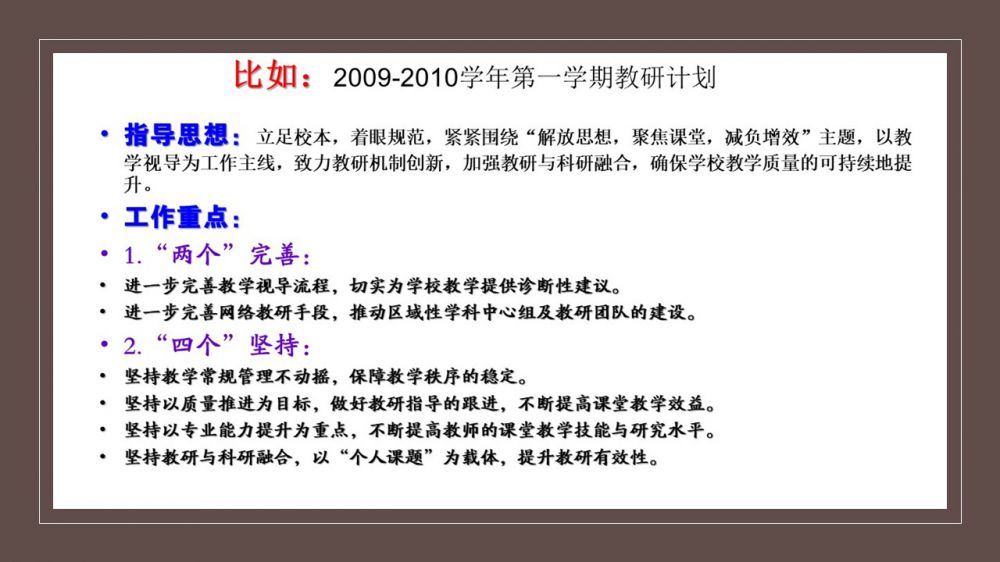 比如：2009-2010学年第一学期教研计划

• 指导思想：立足校本，着眼规范，紧紧围绕“解放思想，聚焦课堂，减负增效”主题，以教学视导为工作主线，致力教研机制创新，加强教研与科研融合，确保学校教学质量的可持续地提升。

• 工作重点：

• 1.“两个”完善：

• 进一步完善教学视导流程，切实为学校教学提供诊断性建议。

• 进一步完善网络教研手段，推动区域性学科中心组及教研团队的建设。

• 2.“四个”坚持：

• 坚持教学常规管理不动摇，保障教学秩序的稳定。

• 坚持以质量推进为目标，做好教研指导的跟进，不断提高课堂教学效益。

• 坚持以专业能力提升为重点，不断提高教师的课堂教学技能与研究水平。

• 坚持教研与科研融合，以“个人课题”为载体，提升教研有效性。